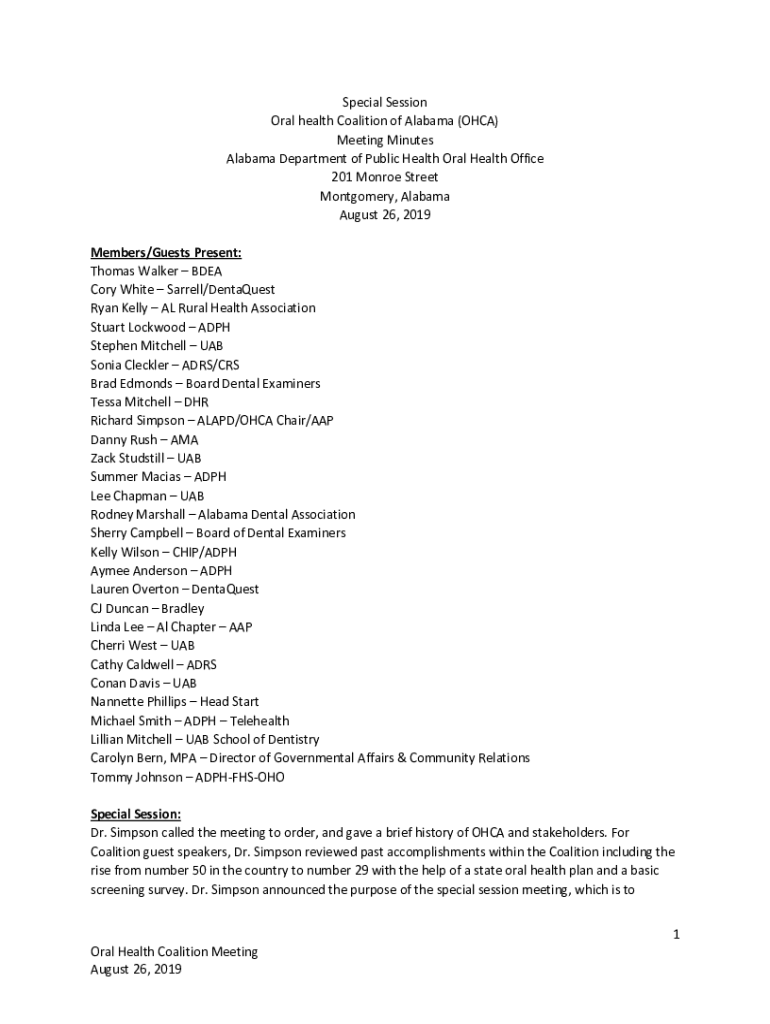 Special Session
Oral health Coalition of Alabama (OHCA)
Meeting Minutes
Alabama Department of Public Health Oral Health Office
201 Monroe Street
Montgomery, Alabama
August 26, 2019

Members/Guests Present:
Thomas Walker – BDEA
Cory White – Sarrell/DentaQuest
Ryan Kelly – AL Rural Health Association
Stuart Lockwood – ADPH
Stephen Mitchell – UAB
Sonia Cleckler – ADRS/CRS
Brad Edmonds – Board Dental Examiners
Tessa Mitchell – DHR
Richard Simpson – ALAPD/OHCA Chair/AAP
Danny Rush – AMA
Zack Studstill – UAB
Summer Macias – ADPH
Lee Chapman – UAB
Rodney Marshall – Alabama Dental Association
Sherry Campbell – Board of Dental Examiners
Kelly Wilson – CHIP/ADPH
Aymee Anderson – ADPH
Lauren Overton – DentaQuest
CJ Duncan – Bradley
Linda Lee – Al Chapter – AAP
Cherri West – UAB
Cathy Caldwell – ADRS
Conan Davis – UAB
Nannette Phillips – Head Start
Michael Smith – ADPH – Telehealth
Lillian Mitchell – UAB School of Dentistry
Carolyn Bern, MPA – Director of Governmental Affairs & Community Relations
Tommy Johnson – ADPH-FHS-OHO

Special Session:
Dr. Simpson called the meeting to order, and gave a brief history of OHCA and stakeholders. For Coalition guest speakers, Dr. Simpson reviewed past accomplishments within the Coalition including the rise from number 50 in the country to number 29 with the help of a state oral health plan and a basic screening survey. Dr. Simpson announced the purpose of the special session meeting, which is to

1

Oral Health Coalition Meeting
August 26, 2019